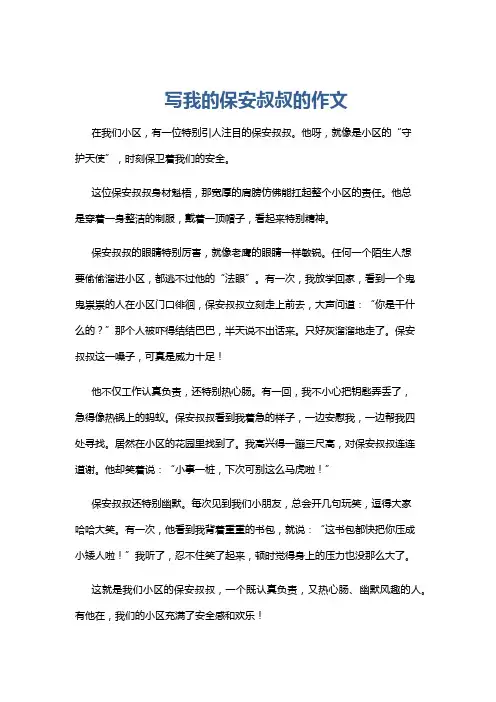 写我的保安叔叔的作文

在我们小区，有一位特别引人注目的保安叔叔。他呀，就像是小区的“守护天使”，时刻保卫着我们的安全。

这位保安叔叔身材魁梧，那宽厚的肩膀仿佛能扛起整个小区的责任。他总是穿着一身整洁的制服，戴着一顶帽子，看起来特别精神。

保安叔叔的眼睛特别厉害，就像老鹰的眼睛一样敏锐。任何一个陌生人想要偷偷溜进小区，都逃不过他的“法眼”。有一次，我放学回家，看到一个鬼鬼祟祟的人在小区门口徘徊，保安叔叔立刻走上前去，大声问道：“你是干什么的？”那个人被吓得结结巴巴，半天说不出话来。只好灰溜溜地走了。保安叔叔这一嗓子，可真是威力十足！

他不仅工作认真负责，还特别热心肠。有一回，我不小心把钥匙弄丢了，急得像热锅上的蚂蚁。保安叔叔看到我着急的样子，一边安慰我，一边帮我四处寻找。居然在小区的花园里找到了。我高兴得一蹦三尺高，对保安叔叔连连道谢。他却笑着说：“小事一桩，下次可别这么马虎啦！”

保安叔叔还特别幽默。每次见到我们小朋友，总会开几句玩笑，逗得大家哈哈大笑。有一次，他看到我背着重重的书包，就说：“这书包都快把你压成小矮人啦！”我听了，忍不住笑了起来，顿时觉得身上的压力也没那么大了。

这就是我们小区的保安叔叔，一个既认真负责，又热心肠、幽默风趣的人。有他在，我们的小区充满了安全感和欢乐！